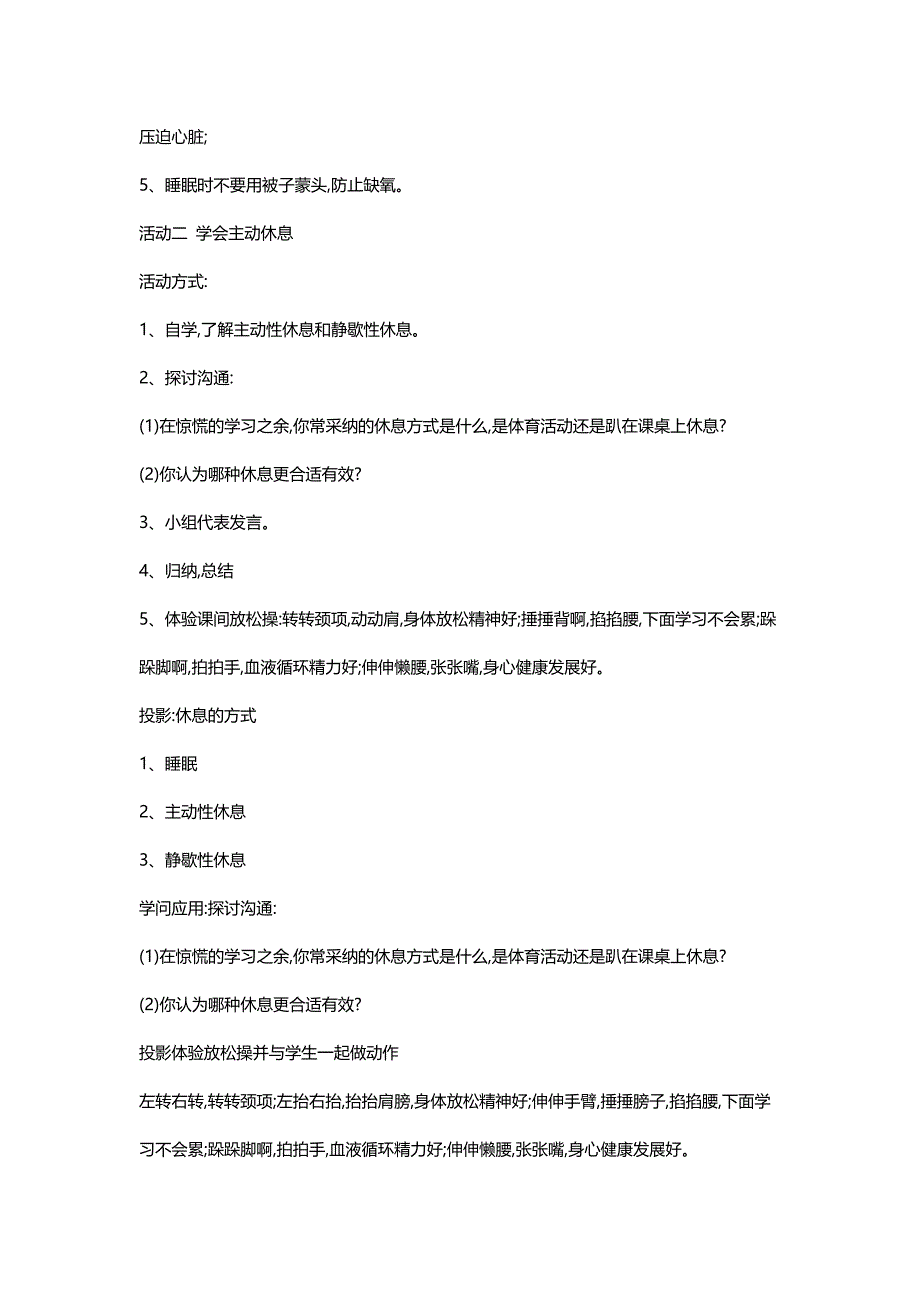 压迫心脏;

5、睡眠时不要用被子蒙头,防止缺氧。

活动二 学会主动休息

活动方式:

1、自学,了解主动性休息和静歇性休息。

2、探讨沟通:

(1)在惊慌的学习之余,你常采纳的休息方式是什么,是体育活动还是趴在课桌上休息?

(2)你认为哪种休息更合适有效?

3、小组代表发言。

4、归纳,总结

5、体验课间放松操:转转颈项,动动肩,身体放松精神好;捶捶背啊,掐掐腰,下面学习不会累;跺跺脚啊,拍拍手,血液循环精力好;伸伸懒腰,张张嘴,身心健康发展好。

投影:休息的方式

1、睡眠

2、主动性休息

3、静歇性休息

学问应用:探讨沟通:

(1)在惊慌的学习之余,你常采纳的休息方式是什么,是体育活动还是趴在课桌上休息?

(2)你认为哪种休息更合适有效?

投影体验放松操并与学生一起做动作

左转右转,转转颈项;左抬右抬,抬抬肩膀,身体放松精神好;伸伸手臂,捶捶膀子,掐掐腰,下面学习不会累;跺跺脚啊,拍拍手,血液循环精力好;伸伸懒腰,张张嘴,身心健康发展好。